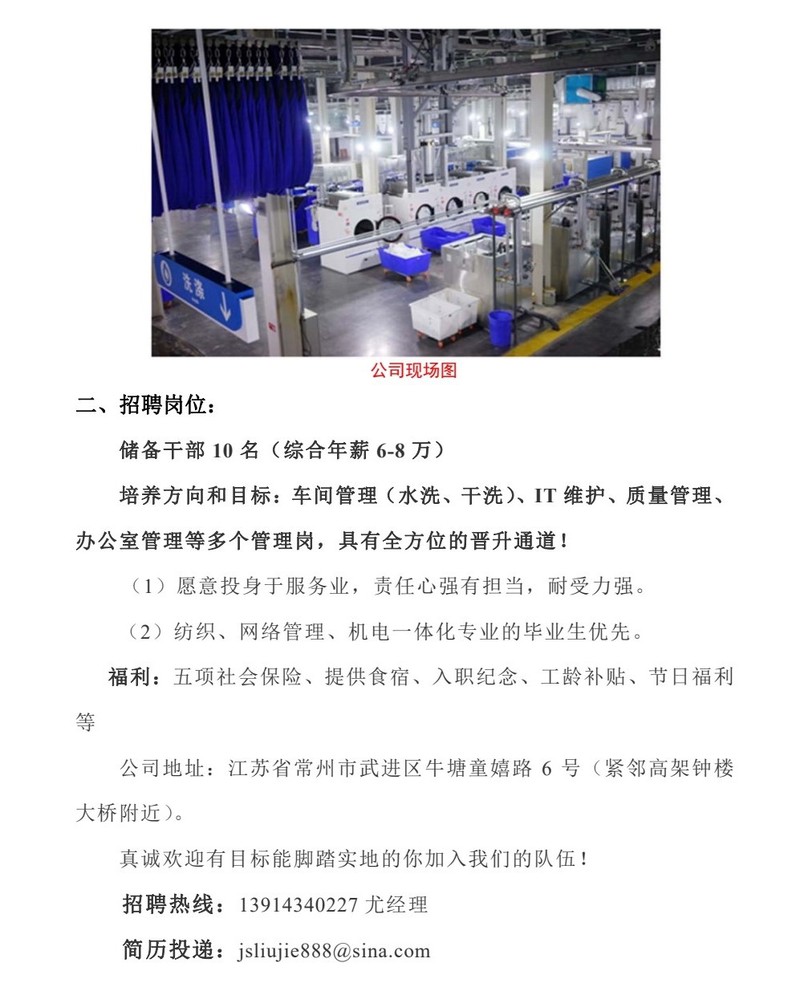 洗涤

公司现场图

二、招聘岗位：

储备干部 10 名（综合年薪 6-8 万）

培养方向和目标：车间管理（水洗、干洗）、IT 维护、质量管理、办公室管理等多个管理岗，具有全方位的晋升通道！

（1）愿意投身于服务业，责任心强有担当，耐受力强。

（2）纺织、网络管理、机电一体化专业的毕业生优先。

福利：五项社会保险、提供食宿、入职纪念、工龄补贴、节日福利等

公司地址：江苏省常州市武进区牛塘童嬉路 6 号（紧邻高架钟楼大桥附近）。

真诚欢迎有目标能脚踏实地的你加入我们的队伍！

招聘热线：13914340227 尤经理

简历投递：jsliujie888@sina.com